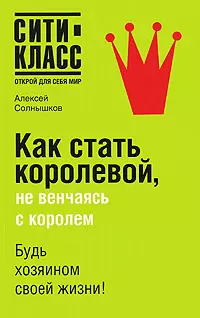 СИТИ-КЛАСС
ОТКРОЙ ДЛЯ СЕБЯ МИР

Алексей Солнышков

Как стать королевой, не венчаясь с королем

Будь хозяином своей жизни!